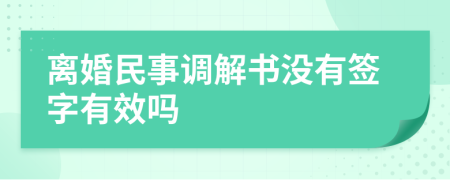 离婚民事调解书没有签字有效吗